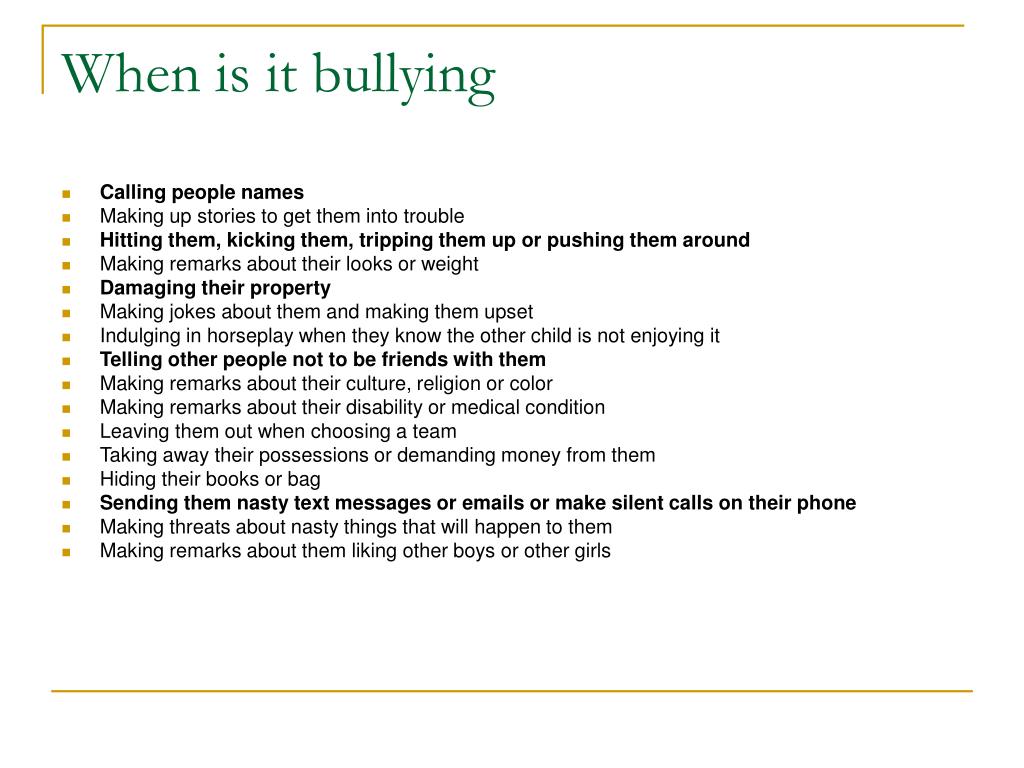 When is it bullying

- Calling people names
- Making up stories to get them into trouble
- Hitting them, kicking them, tripping them up or pushing them around
- Making remarks about their looks or weight
- Damaging their property
- Making jokes about them and making them upset
- Indulging in horseplay when they know the other child is not enjoying it
- Telling other people not to be friends with them
- Making remarks about their culture, religion or color
- Making remarks about their disability or medical condition
- Leaving them out when choosing a team
- Taking away their possessions or demanding money from them
- Hiding their books or bag
- Sending them nasty text messages or emails or make silent calls on their phone
- Making threats about nasty things that will happen to them
- Making remarks about them liking other boys or other girls